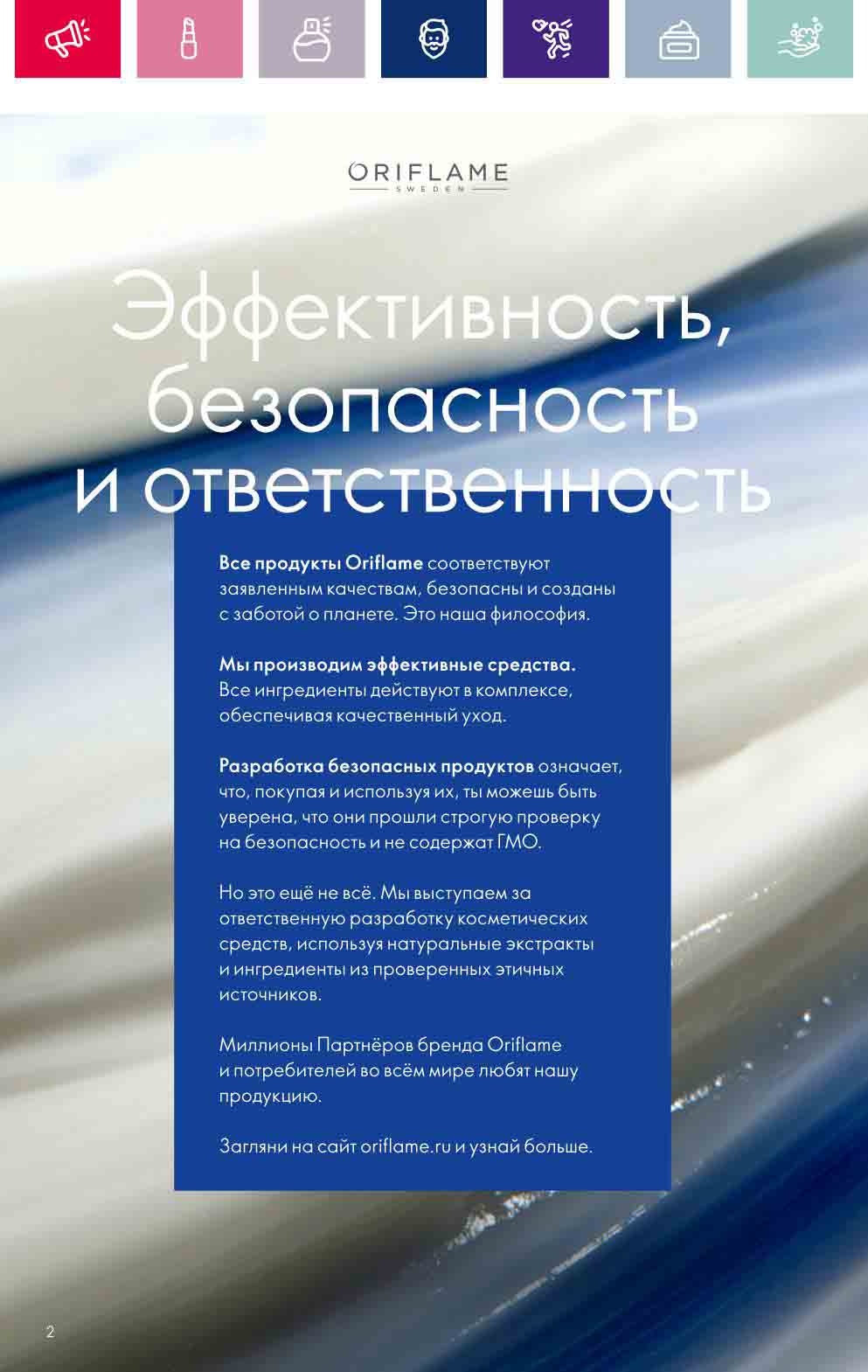 ORIFLAME
SWEDEN

Эффективность, безопасность и ответственность

Все продукты Oriflame соответствуют заявленным качествам, безопасны и созданы с заботой о планете. Это наша философия.

Мы производим эффективные средства. Все ингредиенты действуют в комплексе, обеспечивая качественный уход.

Разработка безопасных продуктов означает, что, покупая и используя их, ты можешь быть уверена, что они прошли строгую проверку на безопасность и не содержат ГМО.

Но это ещё не всё. Мы выступаем за ответственную разработку косметических средств, используя натуральные экстракты и ингредиенты из проверенных этичных источников.

Миллионы Партнёров бренда Oriflame и потребителей во всём мире любят нашу продукцию.

Загляни на сайт oriflame.ru и узнай больше.

2